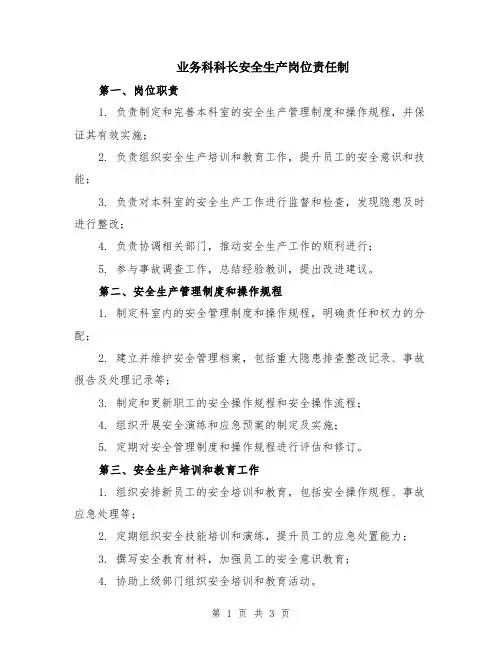 业务科科长安全生产岗位责任制

第一、岗位职责

1. 负责制定和完善本科室的安全生产管理制度和操作规程，并保证其有效实施；

2. 负责组织安全生产培训和教育工作，提升员工的安全意识和技能；

3. 负责对本科室的安全生产工作进行监督和检查，发现隐患及时进行整改；

4. 负责协调相关部门，推动安全生产工作的顺利进行；

5. 参与事故调查工作，总结经验教训，提出改进建议。

第二、安全生产管理制度和操作规程

1. 制定科室内的安全管理制度和操作规程，明确责任和权力的分配；

2. 建立并维护安全管理档案，包括重大隐患排查整改记录、事故报告及处理记录等；

3. 制定和更新职工的安全操作规程和安全操作流程；

4. 组织开展安全演练和应急预案的制定及实施；

5. 定期对安全管理制度和操作规程进行评估和修订。

第三、安全生产培训和教育工作

1. 组织安排新员工的安全培训和教育，包括安全操作规程、事故应急处理等；

2. 定期组织安全技能培训和演练，提升员工的应急处置能力；

3. 撰写安全教育材料，加强员工的安全意识教育；

4. 协助上级部门组织安全培训和教育活动。

第 1 页 共 3 页